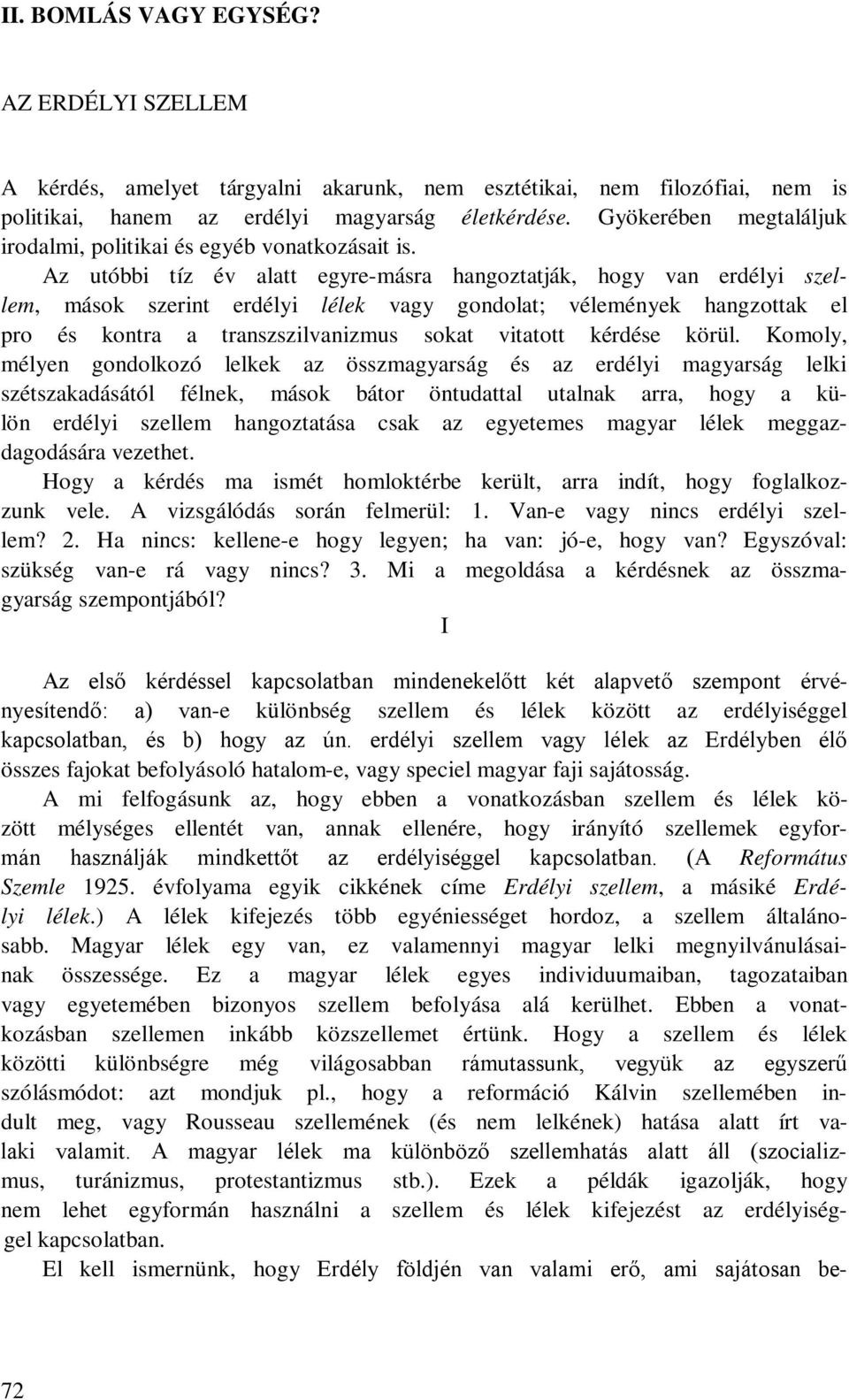 II. BOMLÁS VAGY EGYSÉG?

AZ ERDÉLYI SZELLEM

A kérdés, amelyet tárgyalni akarunk, nem esztétikai, nem filozófiai, nem is politikai, hanem az erdélyi magyarság életkérdése. Gyökerében megtaláljuk irodalmi, politikai és egyéb vonatkozásait is.

Az utóbbi tíz év alatt egyre-másra hangoztatják, hogy van erdélyi szellem, mások szerint erdélyi lélek vagy gondolat; vélemények hangzottak el pro és kontra a transzszilvanizmus sokat vitatott kérdése körül. Komoly, mélyen gondolkozó lelkek az összmagyarság és az erdélyi magyarság lelki szétszakadásától félnek, mások bátor öntudattal utalnak arra, hogy a külön erdélyi szellem hangoztatása csak az egyetemes magyar lélek meggazdagodására vezethet.

Hogy a kérdés ma ismét homloktérbe került, arra indít, hogy foglalkozzunk vele. A vizsgálódás során felmerül: 1. Van-e vagy nincs erdélyi szellem? 2. Ha nincs: kellene-e hogy legyen; ha van: jó-e, hogy van? Egyszóval: szükség van-e rá vagy nincs? 3. Mi a megoldása a kérdésnek az összmagyarság szempontjából?

I

Az első kérdéssel kapcsolatban mindenekelőtt két alapvető szempont érvényesítendő: a) van-e különbség szellem és lélek között az erdélyiséggel kapcsolatban, és b) hogy az ún. erdélyi szellem vagy lélek az Erdélyben élő összes fajokat befolyásoló hatalom-e, vagy speciel magyar faji sajátosság.

A mi felfogásunk az, hogy ebben a vonatkozásban szellem és lélek között mélységes ellentét van, annak ellenére, hogy irányító szellemek egyformán használják mindkettőt az erdélyiséggel kapcsolatban. (A Református Szemle 1925. évfolyama egyik cikkének címe Erdélyi szellem, a másiké Erdélyi lélek.) A lélek kifejezés több egyéniességet hordoz, a szellem általánosabb. Magyar lélek egy van, ez valamennyi magyar lelki megnyilvánulásainak összessége. Ez a magyar lélek egyes individuumaiban, tagozataiban vagy egyetemében bizonyos szellem befolyása alá kerülhet. Ebben a vonatkozásban szellemen inkább közszellemet értünk. Hogy a szellem és lélek közötti különbségre még világosabban rámutassunk, vegyük az egyszerű szólásmódot: azt mondjuk pl., hogy a reformáció Kálvin szellemében indult meg, vagy Rousseau szellemének (és nem lelkének) hatása alatt írt valaki valamit. A magyar lélek ma különböző szellemhatás alatt áll (szocializmus, turánizmus, protestantizmus stb.). Ezek a példák igazolják, hogy nem lehet egyformán használni a szellem és lélek kifejezést az erdélyiséggel kapcsolatban.

El kell ismernünk, hogy Erdély földjén van valami erő, ami sajátosan be-

72